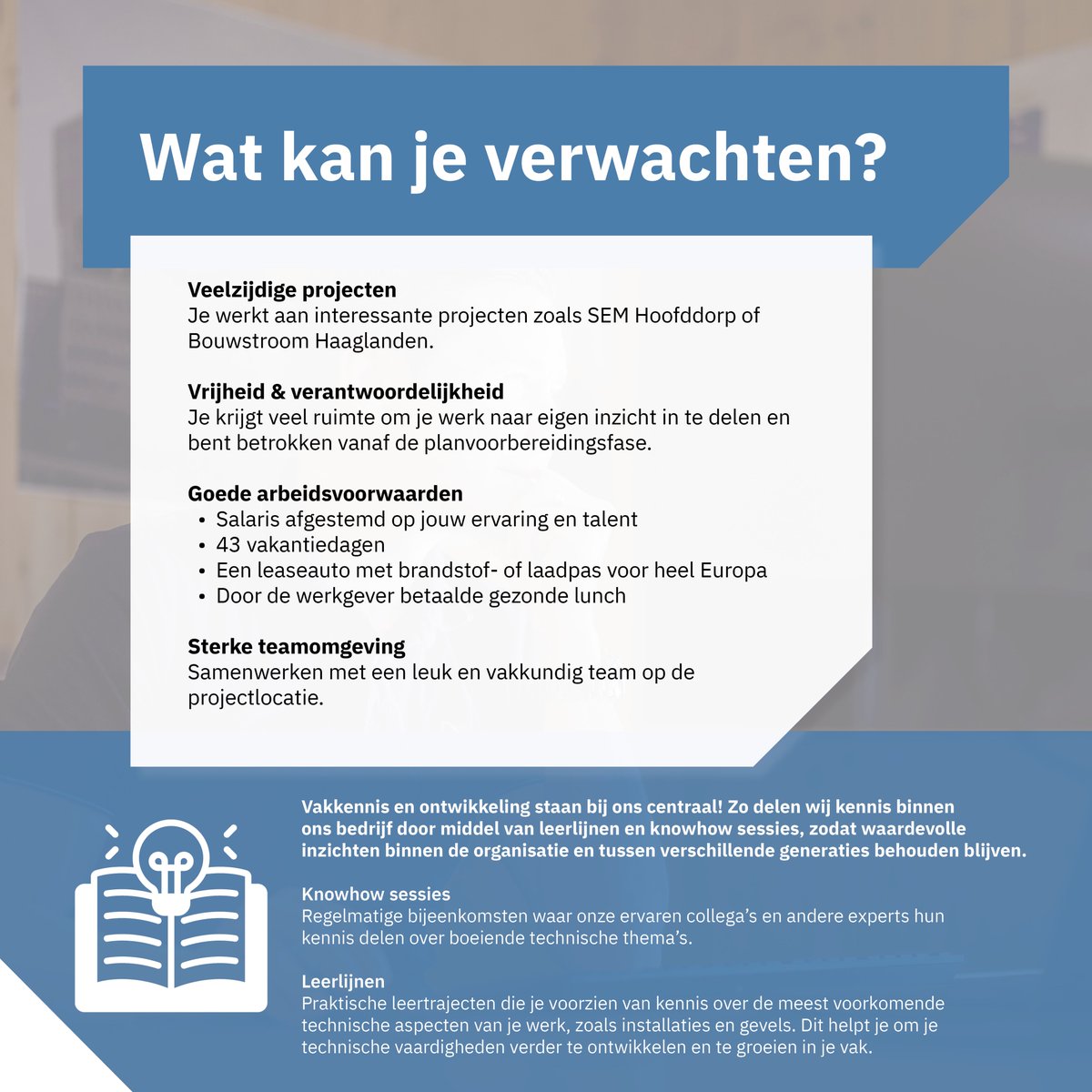 Wat kan je verwachten?

Veelzijdige projecten
Je werkt aan interessante projecten zoals SEM Hoofddorp of Bouwstroom Haaglanden.

Vrijheid & verantwoordelijkheid
Je krijgt veel ruimte om je werk naar eigen inzicht in te delen en bent betrokken vanaf de planvoorbereidingsfase.

Goede arbeidsvoorwaarden
• Salaris afgestemd op jouw ervaring en talent
• 43 vakantiedagen
• Een leaseauto met brandstof- of laadpas voor heel Europa
• Door de werkgever betaalde gezonde lunch

Sterke teamomgeving
Samenwerken met een leuk en vakkundig team op de projectlocatie.

Vakkennis en ontwikkeling staan bij ons centraal! Zo delen wij kennis binnen ons bedrijf door middel van leerlijnen en knowhow sessies, zodat waardevolle inzichten binnen de organisatie en tussen verschillende generaties behouden blijven.

Knowhow sessies
Regelmatige bijeenkomsten waar onze ervaren collega's en andere experts hun kennis delen over boeiende technische thema's.

Leerlijnen
Praktische leertrajecten die je voorzien van kennis over de meest voorkomende technische aspecten van je werk, zoals installaties en gevels. Dit helpt je om je technische vaardigheden verder te ontwikkelen en te groeien in je vak.